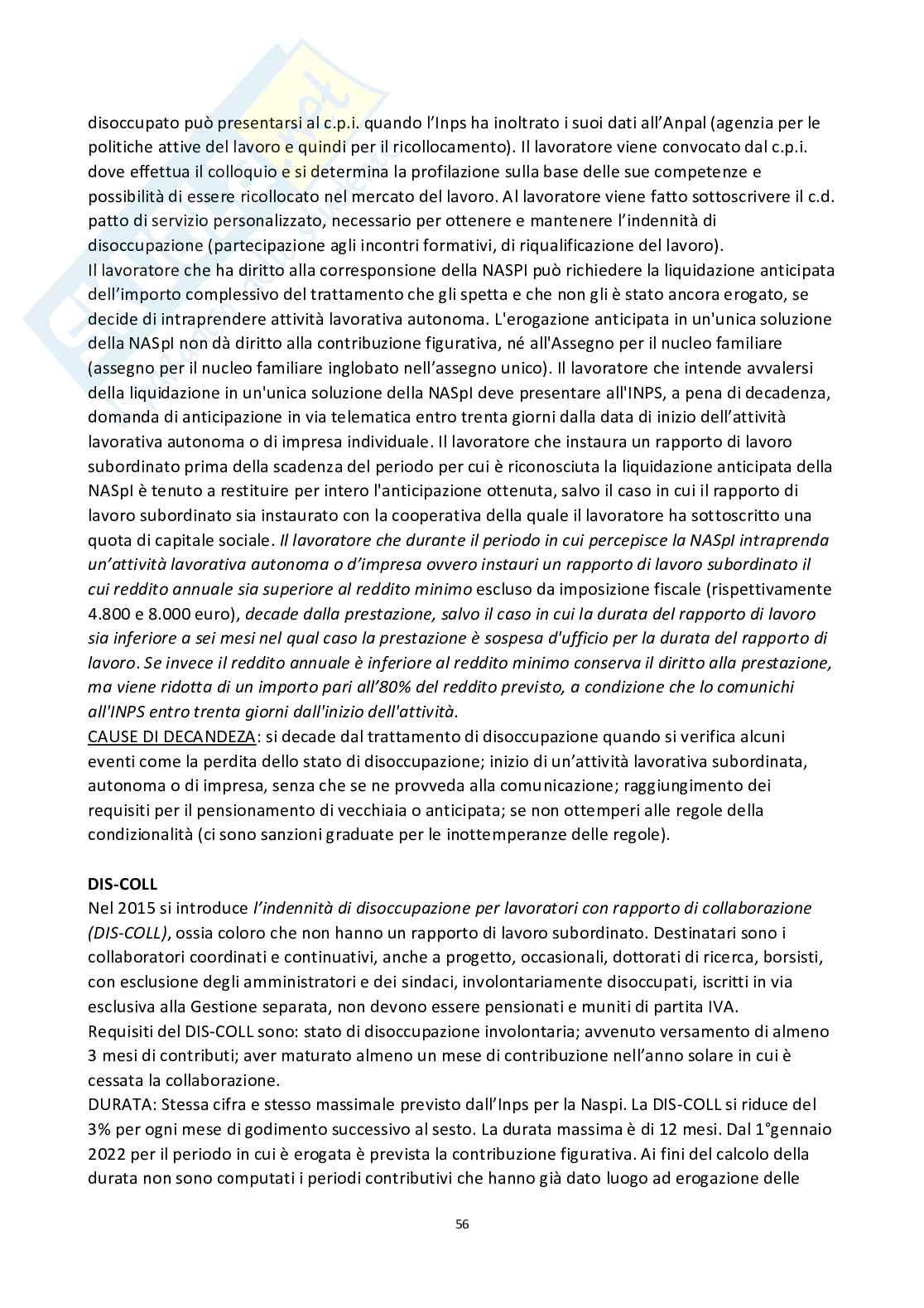 disoccupato può presentarsi al c.p.i. quando l'Inps ha inoltrato i suoi dati all'Anpal (agenzia per le politiche attive del lavoro e quindi per il ricollocamento). Il lavoratore viene convocato dal c.p.i. dove effettua il colloquio e si determina la profilazione sulla base delle sue competenze e possibilità di essere ricollocato nel mercato del lavoro. Al lavoratore viene fatto sottoscrivere il c.d. patto di servizio personalizzato, necessario per ottenere e mantenere l'indennità di disoccupazione (partecipazione agli incontri formativi, di riqualificazione del lavoro).
Il lavoratore che ha diritto alla corresponsione della NASPI può richiedere la liquidazione anticipata dell'importo complessivo del trattamento che gli spetta e che non gli è stato ancora erogato, se decide di intraprendere attività lavorativa autonoma. L'erogazione anticipata in un'unica soluzione della NASpI non dà diritto alla contribuzione figurativa, né all'Assegno per il nucleo familiare (assegno per il nucleo familiare inglobato nell'assegno unico). Il lavoratore che intende avvalersi della liquidazione in un'unica soluzione della NASpI deve presentare all'INPS, a pena di decadenza, domanda di anticipazione in via telematica entro trenta giorni dalla data di inizio dell'attività lavorativa autonoma o di impresa individuale. Il lavoratore che instaura un rapporto di lavoro subordinato prima della scadenza del periodo per cui è riconosciuta la liquidazione anticipata della NASpI è tenuto a restituire per intero l'anticipazione ottenuta, salvo il caso in cui il rapporto di lavoro subordinato sia instaurato con la cooperativa della quale il lavoratore ha sottoscritto una quota di capitale sociale. Il lavoratore che durante il periodo in cui percepisce la NASpI intraprenda un'attività lavorativa autonoma o d'impresa ovvero instauri un rapporto di lavoro subordinato il cui reddito annuale sia superiore al reddito minimo escluso da imposizione fiscale (rispettivamente 4.800 e 8.000 euro), decade dalla prestazione, salvo il caso in cui la durata del rapporto di lavoro sia inferiore a sei mesi nel qual caso la prestazione è sospesa d'ufficio per la durata del rapporto di lavoro. Se invece il reddito annuale è inferiore al reddito minimo conserva il diritto alla prestazione, ma viene ridotta di un importo pari all'80% del reddito previsto, a condizione che lo comunichi all'INPS entro trenta giorni dall'inizio dell'attività.
CAUSE DI DECANDEZA: si decade dal trattamento di disoccupazione quando si verifica alcuni eventi come la perdita dello stato di disoccupazione; inizio di un'attività lavorativa subordinata, autonoma o di impresa, senza che se ne provveda alla comunicazione; raggiungimento dei requisiti per il pensionamento di vecchiaia o anticipata; se non ottemperi alle regole della condizionalità (ci sono sanzioni graduate per le inottemperanze delle regole).

DIS-COLL
Nel 2015 si introduce l'indennità di disoccupazione per lavoratori con rapporto di collaborazione (DIS-COLL), ossia coloro che non hanno un rapporto di lavoro subordinato. Destinatari sono i collaboratori coordinati e continuativi, anche a progetto, occasionali, dottorati di ricerca, borsisti, con esclusione degli amministratori e dei sindaci, involontariamente disoccupati, iscritti in via esclusiva alla Gestione separata, non devono essere pensionati e muniti di partita IVA.
Requisiti del DIS-COLL sono: stato di disoccupazione involontaria; avvenuto versamento di almeno 3 mesi di contributi; aver maturato almeno un mese di contribuzione nell'anno solare in cui è cessata la collaborazione.
DURATA: Stessa cifra e stesso massimale previsto dall'Inps per la Naspi. La DIS-COLL si riduce del 3% per ogni mese di godimento successivo al sesto. La durata massima è di 12 mesi. Dal 1°gennaio 2022 per il periodo in cui è erogata è prevista la contribuzione figurativa. Ai fini del calcolo della durata non sono computati i periodi contributivi che hanno già dato luogo ad erogazione delle

56